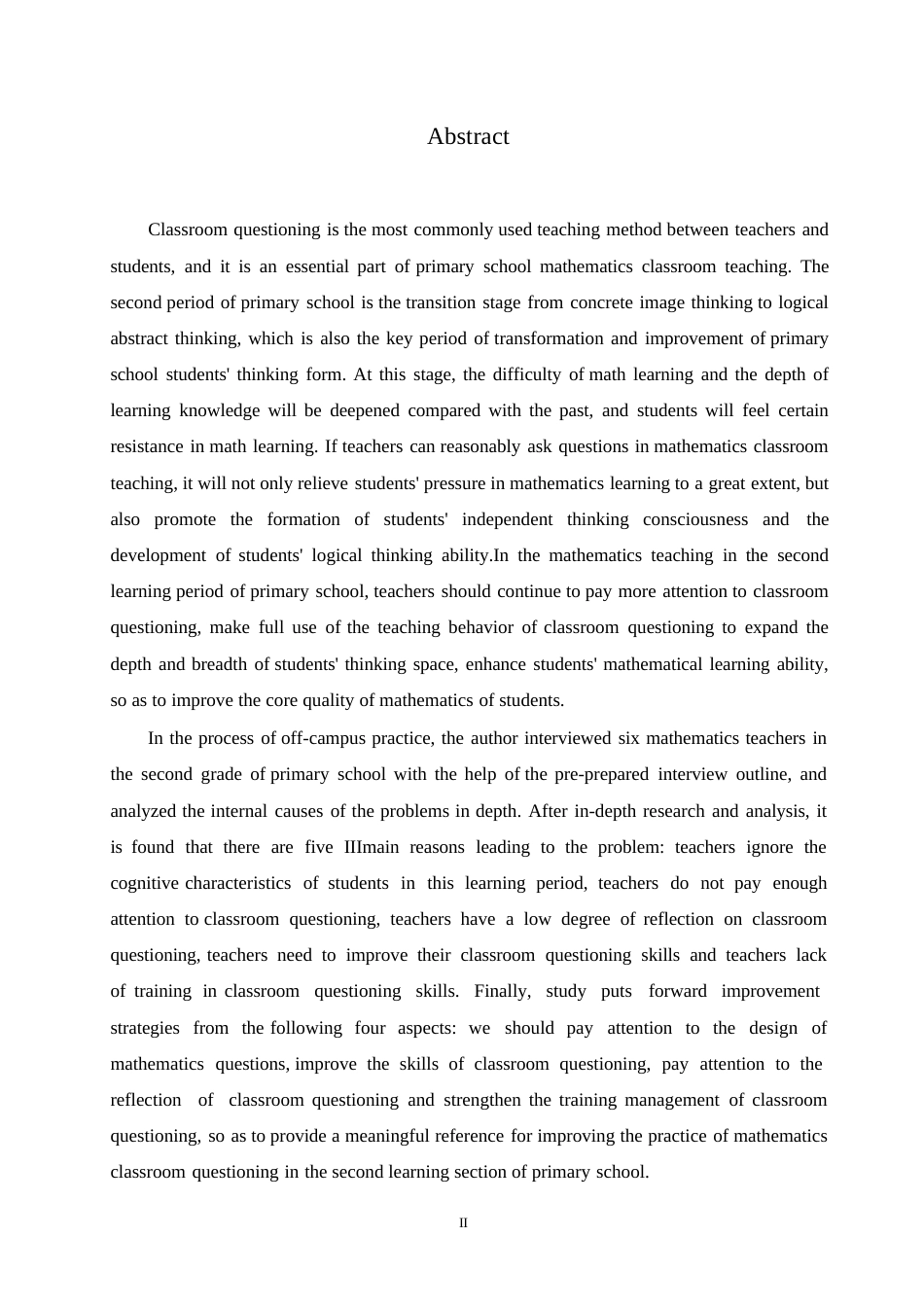 Abstract

Classroom questioning is the most commonly used teaching method between teachers and students, and it is an essential part of primary school mathematics classroom teaching. The second period of primary school is the transition stage from concrete image thinking to logical abstract thinking, which is also the key period of transformation and improvement of primary school students' thinking form. At this stage, the difficulty of math learning and the depth of learning knowledge will be deepened compared with the past, and students will feel certain resistance in math learning. If teachers can reasonably ask questions in mathematics classroom teaching, it will not only relieve students' pressure in mathematics learning to a great extent, but also promote the formation of students' independent thinking consciousness and the development of students' logical thinking ability.In the mathematics teaching in the second learning period of primary school, teachers should continue to pay more attention to classroom questioning, make full use of the teaching behavior of classroom questioning to expand the depth and breadth of students' thinking space, enhance students' mathematical learning ability, so as to improve the core quality of mathematics of students.

In the process of off-campus practice, the author interviewed six mathematics teachers in the second grade of primary school with the help of the pre-prepared interview outline, and analyzed the internal causes of the problems in depth. After in-depth research and analysis, it is found that there are five IIImain reasons leading to the problem: teachers ignore the cognitive characteristics of students in this learning period, teachers do not pay enough attention to classroom questioning, teachers have a low degree of reflection on classroom questioning, teachers need to improve their classroom questioning skills and teachers lack of training in classroom questioning skills. Finally, study puts forward improvement strategies from the following four aspects: we should pay attention to the design of mathematics questions, improve the skills of classroom questioning, pay attention to the reflection of classroom questioning and strengthen the training management of classroom questioning, so as to provide a meaningful reference for improving the practice of mathematics classroom questioning in the second learning section of primary school.

II